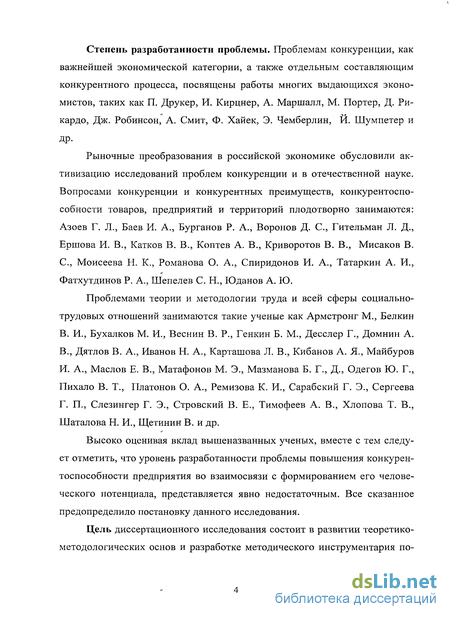 **Степень разработанности проблемы.** Проблемам конкуренции, как важнейшей экономической категории, а также отдельным составляющим конкурентного процесса, посвящены работы многих выдающихся экономистов, таких как П. Друкер, И. Кирцнер, А. Маршалл, М. Портер, Д. Рикардо, Дж. Робинсон, А. Смит, Ф. Хайек, Э. Чемберлин, Й. Шумпетер и др.

Рыночные преобразования в российской экономике обусловили активизацию исследований проблем конкуренции и в отечественной науке. Вопросами конкуренции и конкурентных преимуществ, конкурентоспособности товаров, предприятий и территорий плодотворно занимаются: Азоев Г. Л., Баев И. А., Бурганов Р. А., Воронов Д. С., Гительман Л. Д., Ершова И. В., Катков В. В., Коптев А. В., Криворотов В. В., Мисаков В. С., Моисеева Н. К., Романова О. А., Спиридонов И. А., Татаркин А. И., Фатхутдинов Р. А., Шепелев С. Н., Юданов А. Ю.

Проблемами теории и методологии труда и всей сферы социально-трудовых отношений занимаются такие ученые как Армстронг М., Белкин В. И., Бухалков М. И., Веснин В. Р., Генкин Б. М., Десслер Г., Домнин А. В., Дятлов В. А., Иванов Н. А., Карташова Л. В., Кибанов А. Я., Майбуров И. А., Маслов Е. В., Матафонов М. Э., Мазманова Б. Г., Д., Одегов Ю. Г., Пихало В. Т., Платонов О. А., Ремизова К. И., Сарабский Г. Э., Сергеева Г. П., Слезингер Г. Э., Стровский В. Е., Тимофеев А. В., Хлопова Т. В., Шаталова Н. И., Щетинин В. и др.

Высоко оценивая вклад вышеназванных ученых, вместе с тем следует отметить, что уровень разработанности проблемы повышения конкурентоспособности предприятия во взаимосвязи с формированием его человеческого потенциала, представляется явно недостаточным. Все сказанное предопределило постановку данного исследования.

**Цель** диссертационного исследования состоит в развитии теоретико-методологических основ и разработке методического инструментария по-

4

dsLib.net
библиотека диссертаций